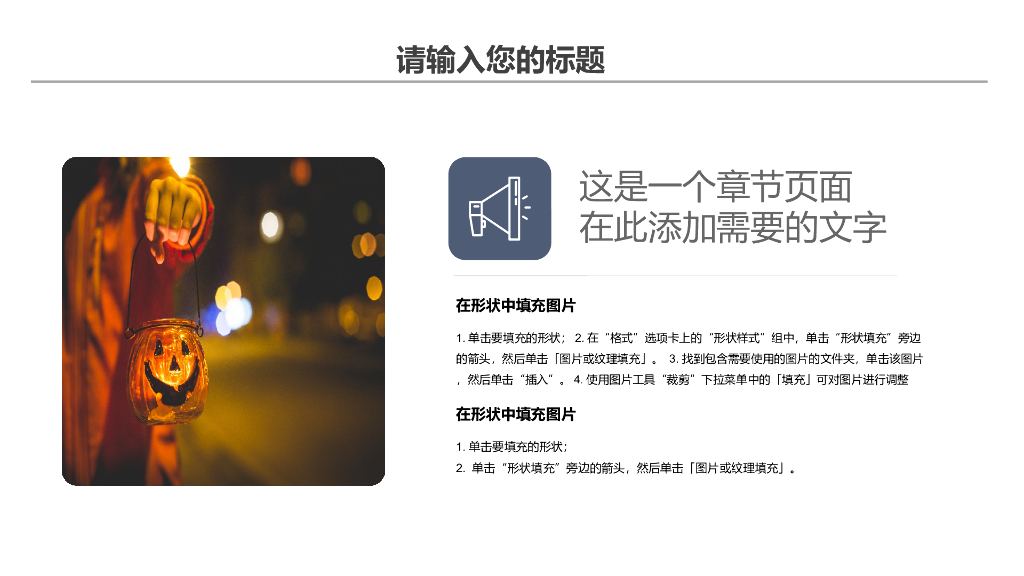 请输入您的标题

这是一个章节页面
在此添加需要的文字

在形状中填充图片

1.单击要填充的形状；2.在“格式”选项卡上的“形状样式”组中，单击“形状填充”旁边的箭头，然后单击「图片或纹理填充」。3.找到包含需要使用的图片的文件夹，单击该图片，然后单击“插入”。4.使用图片工具“裁剪”下拉菜单中的「填充」可对图片进行调整

在形状中填充图片

1.单击要填充的形状；
2.单击“形状填充”旁边的箭头，然后单击「图片或纹理填充」。